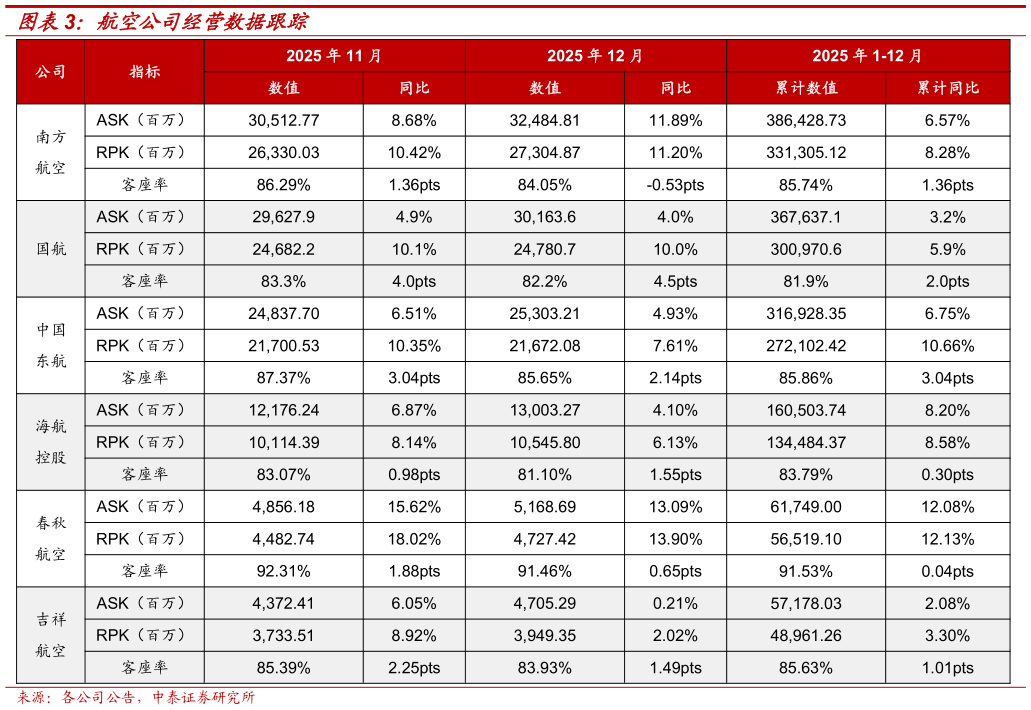 图表3：航空公司经营数据跟踪

| 公司 | 指标 | 2025年11月 |  | 2025年12月 |  | 2025年1-12月 |  |
|---|---|---|---|---|---|---|---|
|  |  | 数值 | 同比 | 数值 | 同比 | 累计数值 | 累计同比 |
| 南方航空 | ASK（百万） | 30,512.77 | 8.68% | 32,484.81 | 11.89% | 386,428.73 | 6.57% |
|  | RPK（百万） | 26,330.03 | 10.42% | 27,304.87 | 11.20% | 331,305.12 | 8.28% |
|  | 客座率 | 86.29% | 1.36pts | 84.05% | -0.53pts | 85.74% | 1.36pts |
| 国航 | ASK（百万） | 29,627.9 | 4.9% | 30,163.6 | 4.0% | 367,637.1 | 3.2% |
|  | RPK（百万） | 24,682.2 | 10.1% | 24,780.7 | 10.0% | 300,970.6 | 5.9% |
|  | 客座率 | 83.3% | 4.0pts | 82.2% | 4.5pts | 81.9% | 2.0pts |
| 中国东航 | ASK（百万） | 24,837.70 | 6.51% | 25,303.21 | 4.93% | 316,928.35 | 6.75% |
|  | RPK（百万） | 21,700.53 | 10.35% | 21,672.08 | 7.61% | 272,102.42 | 10.66% |
|  | 客座率 | 87.37% | 3.04pts | 85.65% | 2.14pts | 85.86% | 3.04pts |
| 海航控股 | ASK（百万） | 12,176.24 | 6.87% | 13,003.27 | 4.10% | 160,503.74 | 8.20% |
|  | RPK（百万） | 10,114.39 | 8.14% | 10,545.80 | 6.13% | 134,484.37 | 8.58% |
|  | 客座率 | 83.07% | 0.98pts | 81.10% | 1.55pts | 83.79% | 0.30pts |
| 春秋航空 | ASK（百万） | 4,856.18 | 15.62% | 5,168.69 | 13.09% | 61,749.00 | 12.08% |
|  | RPK（百万） | 4,482.74 | 18.02% | 4,727.42 | 13.90% | 56,519.10 | 12.13% |
|  | 客座率 | 92.31% | 1.88pts | 91.46% | 0.65pts | 91.53% | 0.04pts |
| 吉祥航空 | ASK（百万） | 4,372.41 | 6.05% | 4,705.29 | 0.21% | 57,178.03 | 2.08% |
|  | RPK（百万） | 3,733.51 | 8.92% | 3,949.35 | 2.02% | 48,961.26 | 3.30% |
|  | 客座率 | 85.39% | 2.25pts | 83.93% | 1.49pts | 85.63% | 1.01pts |

来源：各公司公告，中泰证券研究所